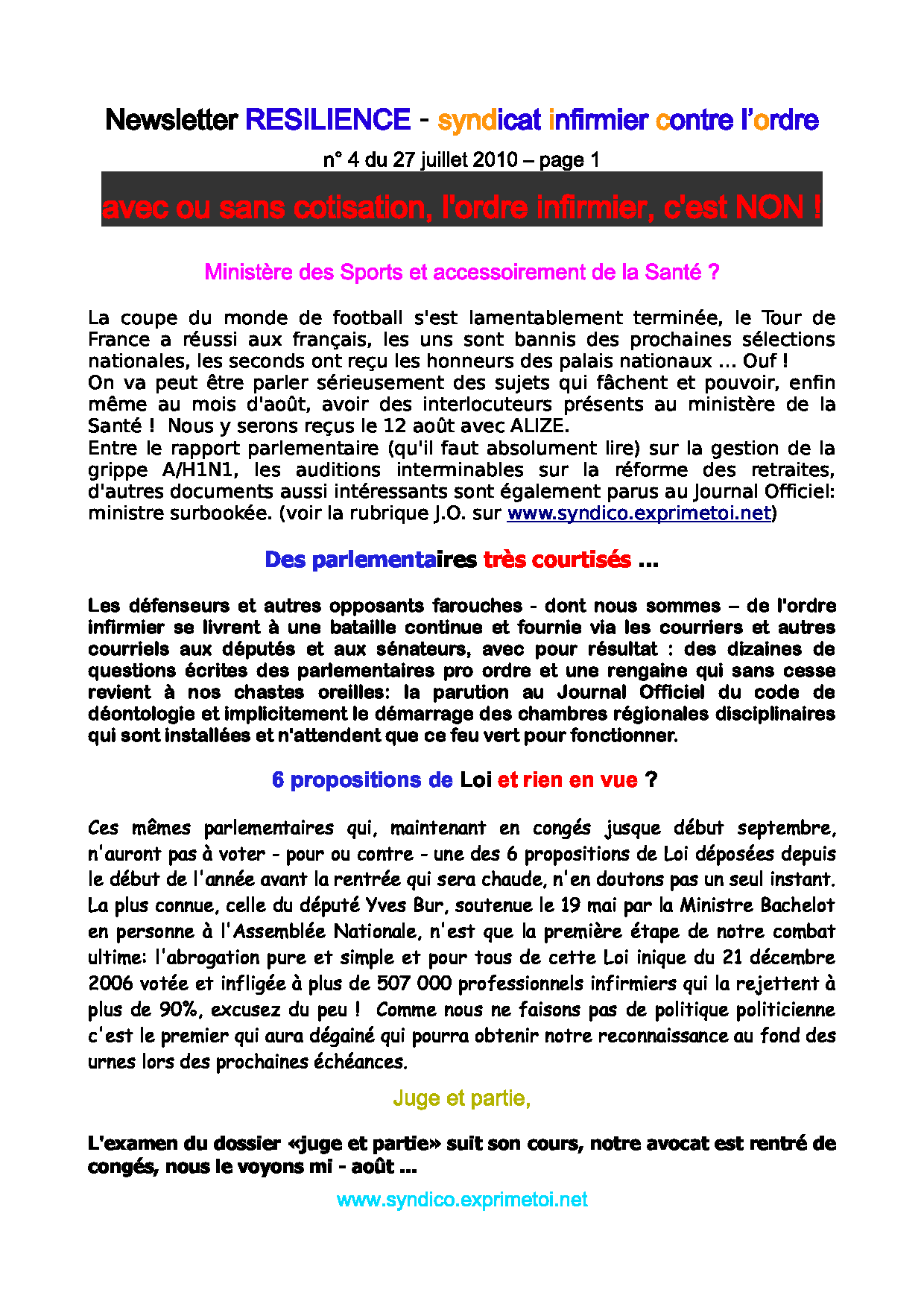 Newsletter RESILIENCE - syndicat infirmier contre l'ordre

n° 4 du 27 juillet 2010 – page 1

avec ou sans cotisation, l'ordre infirmier, c'est NON !

Ministère des Sports et accessoirement de la Santé ?

La coupe du monde de football s'est lamentablement terminée, le Tour de France a réussi aux français, les uns sont bannis des prochaines sélections nationales, les seconds ont reçu les honneurs des palais nationaux ... Ouf !
On va peut être parler sérieusement des sujets qui fâchent et pouvoir, enfin même au mois d'août, avoir des interlocuteurs présents au ministère de la Santé ! Nous y serons reçus le 12 août avec ALIZE.
Entre le rapport parlementaire (qu'il faut absolument lire) sur la gestion de la grippe A/H1N1, les auditions interminables sur la réforme des retraites, d'autres documents aussi intéressants sont également parus au Journal Officiel: ministre surbookée. (voir la rubrique J.O. sur www.syndico.exprimetoi.net)

Des parlementaires très courtisés ...

Les défenseurs et autres opposants farouches - dont nous sommes – de l'ordre infirmier se livrent à une bataille continue et fournie via les courriers et autres courriels aux députés et aux sénateurs, avec pour résultat : des dizaines de questions écrites des parlementaires pro ordre et une rengaine qui sans cesse revient à nos chastes oreilles: la parution au Journal Officiel du code de déontologie et implicitement le démarrage des chambres régionales disciplinaires qui sont installées et n'attendent que ce feu vert pour fonctionner.

6 propositions de Loi et rien en vue ?

Ces mêmes parlementaires qui, maintenant en congés jusque début septembre, n'auront pas à voter - pour ou contre - une des 6 propositions de Loi déposées depuis le début de l'année avant la rentrée qui sera chaude, n'en doutons pas un seul instant. La plus connue, celle du député Yves Bur, soutenue le 19 mai par la Ministre Bachelot en personne à l'Assemblée Nationale, n'est que la première étape de notre combat ultime: l'abrogation pure et simple et pour tous de cette Loi inique du 21 décembre 2006 votée et infligée à plus de 507 000 professionnels infirmiers qui la rejettent à plus de 90%, excusez du peu ! Comme nous ne faisons pas de politique politicienne c'est le premier qui aura dégainé qui pourra obtenir notre reconnaissance au fond des urnes lors des prochaines échéances.

Juge et partie,

L'examen du dossier «juge et partie» suit son cours, notre avocat est rentré de congés, nous le voyons mi - août ...

www.syndico.exprimetoi.net